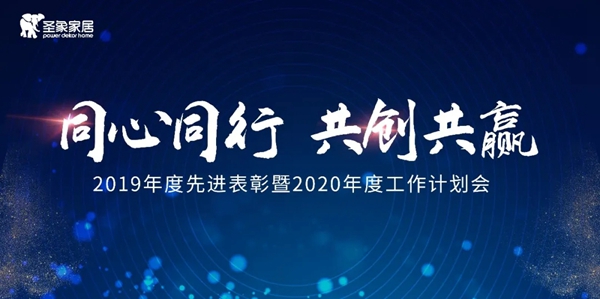 圣象家居
power dekor home

同心同行 共创共赢

2019年度先进表彰暨2020年度工作计划会